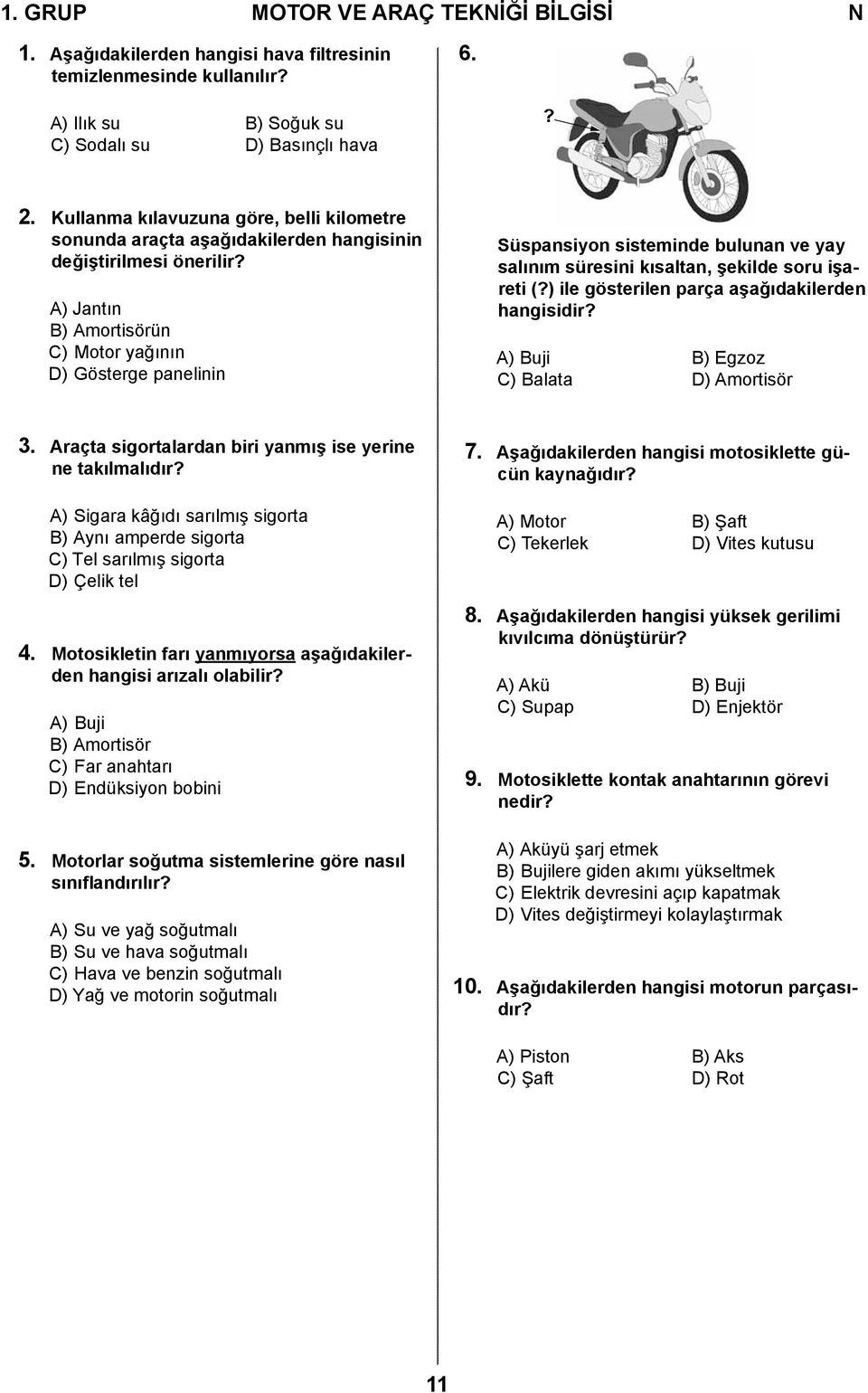 1. GRUP MOTOR VE ARAÇ TEKNİĞİ BİLGİSİ N

1. Aşağıdakilerden hangisi hava filtresinin temizlenmesinde kullanılır?

A) Ilık su
B) Soğuk su
C) Sodalı su
D) Basınçlı hava

2. Kullanma kılavuzuna göre, belli kilometre sonunda araçta aşağıdakilerden hangisinin değiştirilmesi önerilir?

A) Jantın
B) Amortisörün
C) Motor yağının
D) Gösterge panelinin

3. Araçta sigortalardan biri yanmış ise yerine ne takılmalıdır?

A) Sigara kâğıdı sarılmış sigorta
B) Aynı amperde sigorta
C) Tel sarılmış sigorta
D) Çelik tel

4. Motosikletin farı yanmıyorsa aşağıdakilerden hangisi arızalı olabilir?

A) Buji
B) Amortisör
C) Far anahtarı
D) Endüksiyon bobini

5. Motorlar soğutma sistemlerine göre nasıl sınıflandırılır?

A) Su ve yağ soğutmalı
B) Su ve hava soğutmalı
C) Hava ve benzin soğutmalı
D) Yağ ve motorin soğutmalı

6.

?

Süspansiyon sisteminde bulunan ve yay salınım süresini kısaltan, şekilde soru işareti (?) ile gösterilen parça aşağıdakilerden hangisidir?

A) Buji
B) Egzoz
C) Balata
D) Amortisör

7. Aşağıdakilerden hangisi motosiklette gücün kaynağıdır?

A) Motor
B) Şaft
C) Tekerlek
D) Vites kutusu

8. Aşağıdakilerden hangisi yüksek gerilimi kıvılcıma dönüştürür?

A) Akü
B) Buji
C) Supap
D) Enjektör

9. Motosiklette kontak anahtarının görevi nedir?

A) Aküyü şarj etmek
B) Bujilere giden akımı yükseltmek
C) Elektrik devresini açıp kapatmak
D) Vites değiştirmeyi kolaylaştırmak

10. Aşağıdakilerden hangisi motorun parçasıdır?

A) Piston
B) Aks
C) Şaft
D) Rot

11